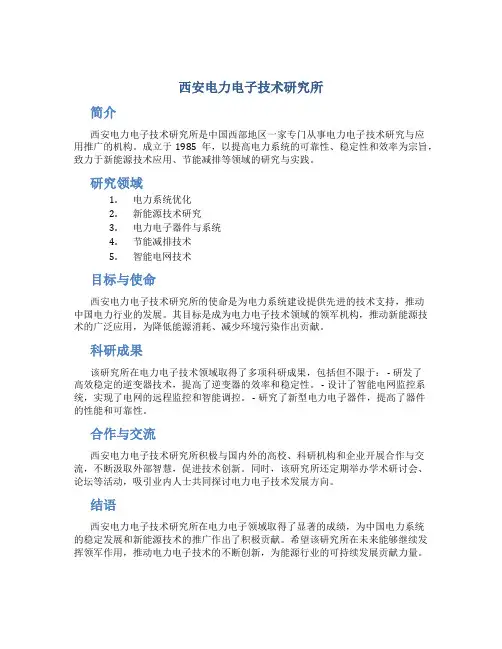 西安电力电子技术研究所

简介

西安电力电子技术研究所是中国西部地区一家专门从事电力电子技术研究与应用推广的机构。成立于 1985 年，以提高电力系统的可靠性、稳定性和效率为宗旨，致力于新能源技术应用、节能减排等领域的研究与实践。

研究领域

1. 电力系统优化
2. 新能源技术研究
3. 电力电子器件与系统
4. 节能减排技术
5. 智能电网技术

目标与使命

西安电力电子技术研究所的使命是为电力系统建设提供先进的技术支持，推动中国电力行业的发展。其目标是成为电力电子技术领域的领军机构，推动新能源技术的广泛应用，为降低能源消耗、减少环境污染作出贡献。

科研成果

该研究所在电力电子技术领域取得了多项科研成果，包括但不限于： - 研发了高效稳定的逆变器技术，提高了逆变器的效率和稳定性。 - 设计了智能电网监控系统，实现了电网的远程监控和智能调控。 - 研究了新型电力电子器件，提高了器件的性能和可靠性。

合作与交流

西安电力电子技术研究所积极与国内外的高校、科研机构和企业开展合作与交流，不断汲取外部智慧，促进技术创新。同时，该研究所还定期举办学术研讨会、论坛等活动，吸引业内人士共同探讨电力电子技术发展方向。

结语

西安电力电子技术研究所在电力电子领域取得了显著的成绩，为中国电力系统的稳定发展和新能源技术的推广作出了积极贡献。希望该研究所在未来能够继续发挥领军作用，推动电力电子技术的不断创新，为能源行业的可持续发展贡献力量。